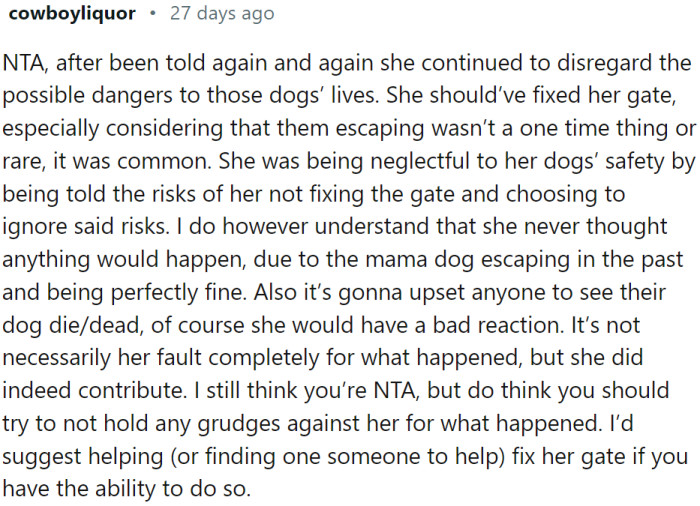 cowboyliquor • 27 days ago

NTA, after been told again and again she continued to disregard the possible dangers to those dogs' lives. She should've fixed her gate, especially considering that them escaping wasn't a one time thing or rare, it was common. She was being neglectful to her dogs' safety by being told the risks of her not fixing the gate and choosing to ignore said risks. I do however understand that she never thought anything would happen, due to the mama dog escaping in the past and being perfectly fine. Also it's gonna upset anyone to see their dog die/dead, of course she would have a bad reaction. It's not necessarily her fault completely for what happened, but she did indeed contribute. I still think you're NTA, but do think you should try to not hold any grudges against her for what happened. I'd suggest helping (or finding one someone to help) fix her gate if you have the ability to do so.